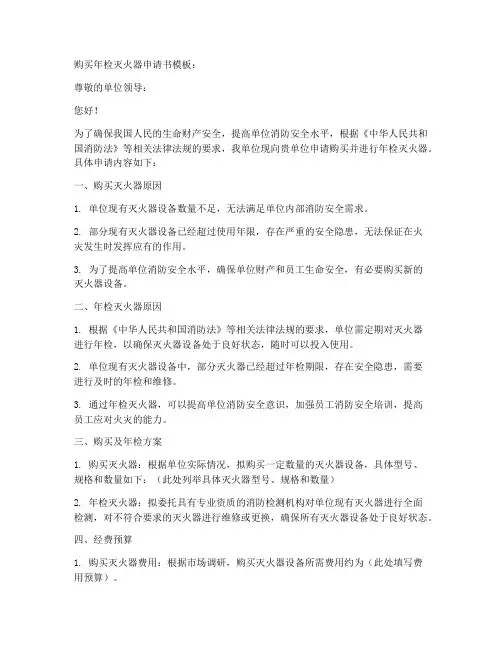 购买年检灭火器申请书模板：

尊敬的单位领导：

您好！

为了确保我国人民的生命财产安全，提高单位消防安全水平，根据《中华人民共和国消防法》等相关法律法规的要求，我单位现向贵单位申请购买并进行年检灭火器。具体申请内容如下：

一、购买灭火器原因

1. 单位现有灭火器设备数量不足，无法满足单位内部消防安全需求。

2. 部分现有灭火器设备已经超过使用年限，存在严重的安全隐患，无法保证在火灾发生时发挥应有的作用。

3. 为了提高单位消防安全水平，确保单位财产和员工生命安全，有必要购买新的灭火器设备。

二、年检灭火器原因

1. 根据《中华人民共和国消防法》等相关法律法规的要求，单位需定期对灭火器进行年检，以确保灭火器设备处于良好状态，随时可以投入使用。

2. 单位现有灭火器设备中，部分灭火器已经超过年检期限，存在安全隐患，需要进行及时的年检和维修。

3. 通过年检灭火器，可以提高单位消防安全意识，加强员工消防安全培训，提高员工应对火灾的能力。

三、购买及年检方案

1. 购买灭火器：根据单位实际情况，拟购买一定数量的灭火器设备，具体型号、规格和数量如下：（此处列举具体灭火器型号、规格和数量）

2. 年检灭火器：拟委托具有专业资质的消防检测机构对单位现有灭火器进行全面检测，对不符合要求的灭火器进行维修或更换，确保所有灭火器设备处于良好状态。

四、经费预算

1. 购买灭火器费用：根据市场调研，购买灭火器设备所需费用约为（此处填写费用预算）。